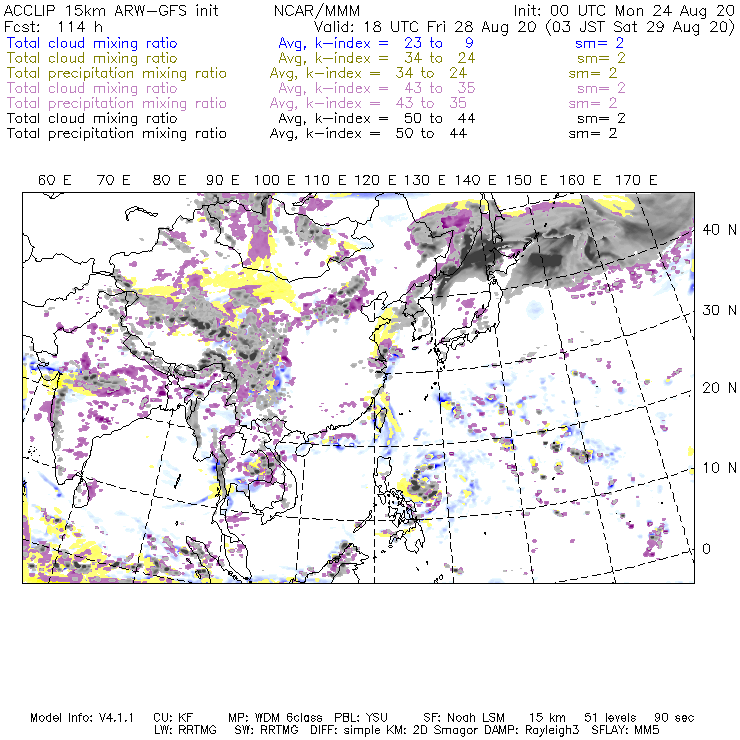 ACCLIP 15km ARW-GFS init NCAR/MMM Init: 00 UTC Mon 24 Aug 20
Fcst: 114 h Valid: 18 UTC Fri 28 Aug 20 (03 JST Sat 29 Aug 20)
Total cloud mixing ratio Avg, k-index = 23 to 9 sm= 2
Total cloud mixing ratio Avg, k-index = 34 to 24 sm= 2
Total precipitation mixing ratio Avg, k-index = 34 to 24 sm= 2
Total cloud mixing ratio Avg, k-index = 43 to 35 sm= 2
Total precipitation mixing ratio Avg, k-index = 43 to 35 sm= 2
Total cloud mixing ratio Avg, k-index = 50 to 44 sm= 2
Total precipitation mixing ratio Avg, k-index = 50 to 44 sm= 2

60 E 70 E 80 E 90 E 100 E 110 E 120 E 130 E 140 E 150 E 160 E 170 E

40 N
30 N
20 N
10 N
0

Model Info: V4.1.1 CU: KF MP: WDM 6class PBL: YSU SF: Noah LSM 15 km 51 levels 90 sec
LW: RRTMG SW: RRTMG DIFF: simple KM: 2D Smagor DAMP: Rayleigh3 SFLAY: MM5